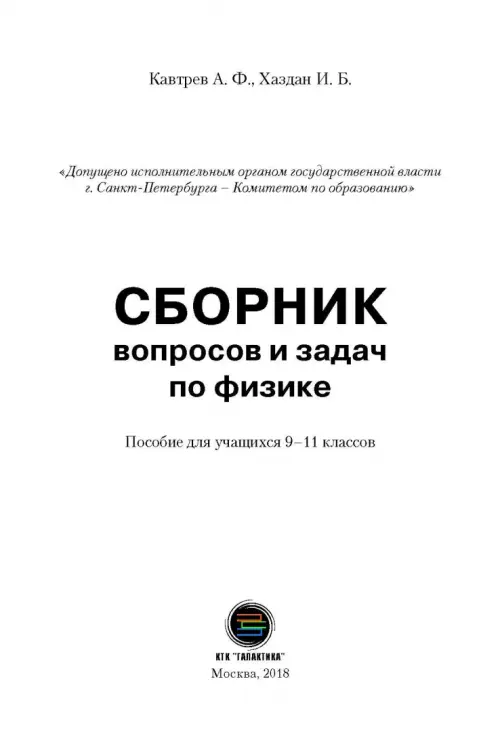 Кавтрев А. Ф., Хаздан И. Б.

«Допущено исполнительным органом государственной власти г. Санкт-Петербурга – Комитетом по образованию»

СБОРНИК
вопросов и задач
по физике

Пособие для учащихся 9–11 классов

КТК "ГАЛАКТИКА"
Москва, 2018